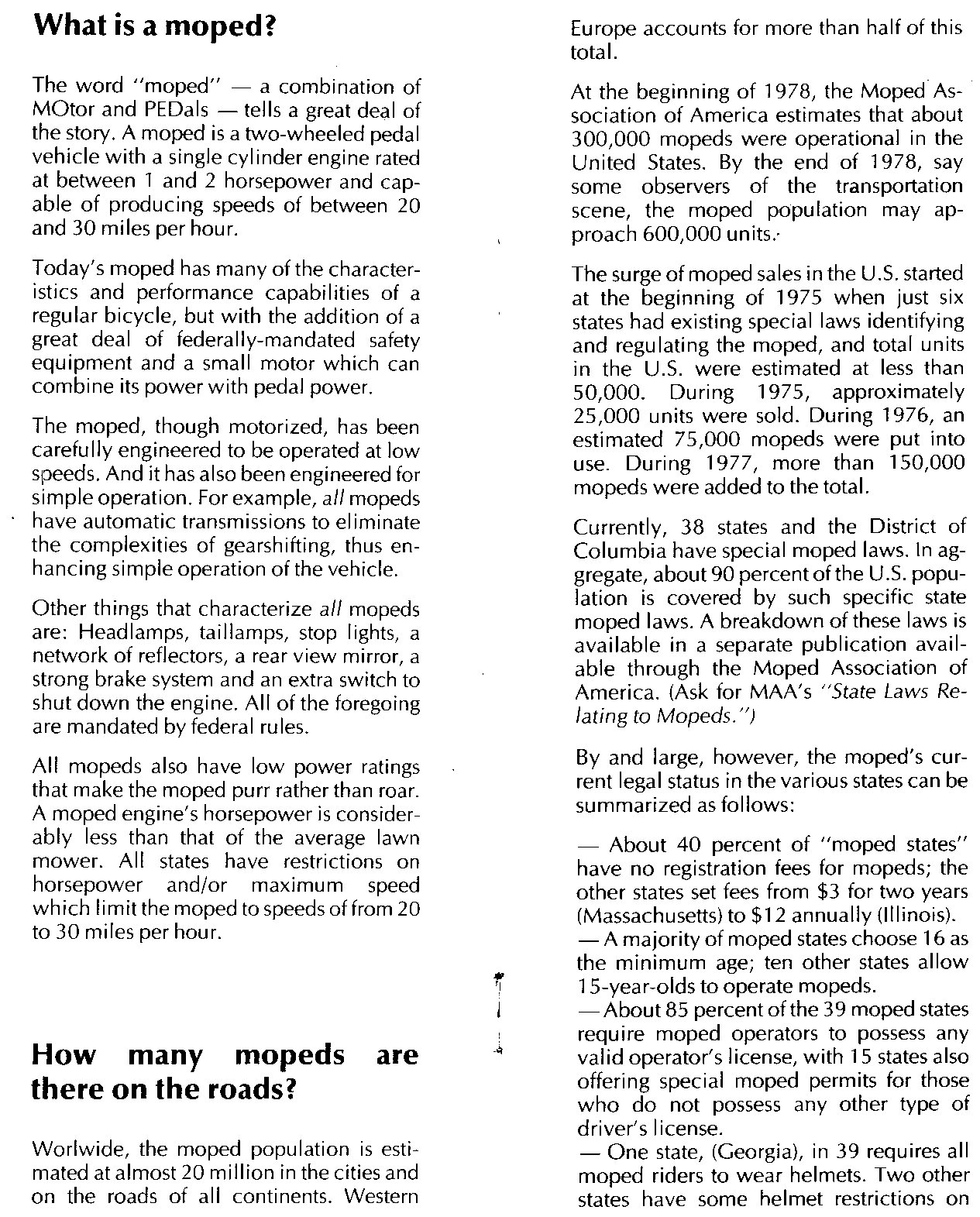 What is a moped?

The word "moped" — a combination of MOtor and PEDals — tells a great deal of the story. A moped is a two-wheeled pedal vehicle with a single cylinder engine rated at between 1 and 2 horsepower and capable of producing speeds of between 20 and 30 miles per hour.

Today's moped has many of the characteristics and performance capabilities of a regular bicycle, but with the addition of a great deal of federally-mandated safety equipment and a small motor which can combine its power with pedal power.

The moped, though motorized, has been carefully engineered to be operated at low speeds. And it has also been engineered for simple operation. For example, all mopeds have automatic transmissions to eliminate the complexities of gearshifting, thus enhancing simple operation of the vehicle.

Other things that characterize all mopeds are: Headlamps, taillamps, stop lights, a network of reflectors, a rear view mirror, a strong brake system and an extra switch to shut down the engine. All of the foregoing are mandated by federal rules.

All mopeds also have low power ratings that make the moped purr rather than roar. A moped engine's horsepower is considerably less than that of the average lawn mower. All states have restrictions on horsepower and/or maximum speed which limit the moped to speeds of from 20 to 30 miles per hour.

How many mopeds are there on the roads?

Worlwide, the moped population is estimated at almost 20 million in the cities and on the roads of all continents. Western Europe accounts for more than half of this total.

At the beginning of 1978, the Moped Association of America estimates that about 300,000 mopeds were operational in the United States. By the end of 1978, say some observers of the transportation scene, the moped population may approach 600,000 units.

The surge of moped sales in the U.S. started at the beginning of 1975 when just six states had existing special laws identifying and regulating the moped, and total units in the U.S. were estimated at less than 50,000. During 1975, approximately 25,000 units were sold. During 1976, an estimated 75,000 mopeds were put into use. During 1977, more than 150,000 mopeds were added to the total.

Currently, 38 states and the District of Columbia have special moped laws. In aggregate, about 90 percent of the U.S. population is covered by such specific state moped laws. A breakdown of these laws is available in a separate publication available through the Moped Association of America. (Ask for MAA's "State Laws Relating to Mopeds.")

By and large, however, the moped's current legal status in the various states can be summarized as follows:

— About 40 percent of "moped states" have no registration fees for mopeds; the other states set fees from $3 for two years (Massachusetts) to $12 annually (Illinois).
— A majority of moped states choose 16 as the minimum age; ten other states allow 15-year-olds to operate mopeds.
— About 85 percent of the 39 moped states require moped operators to possess any valid operator's license, with 15 states also offering special moped permits for those who do not possess any other type of driver's license.
— One state, (Georgia), in 39 requires all moped riders to wear helmets. Two other states have some helmet restrictions on